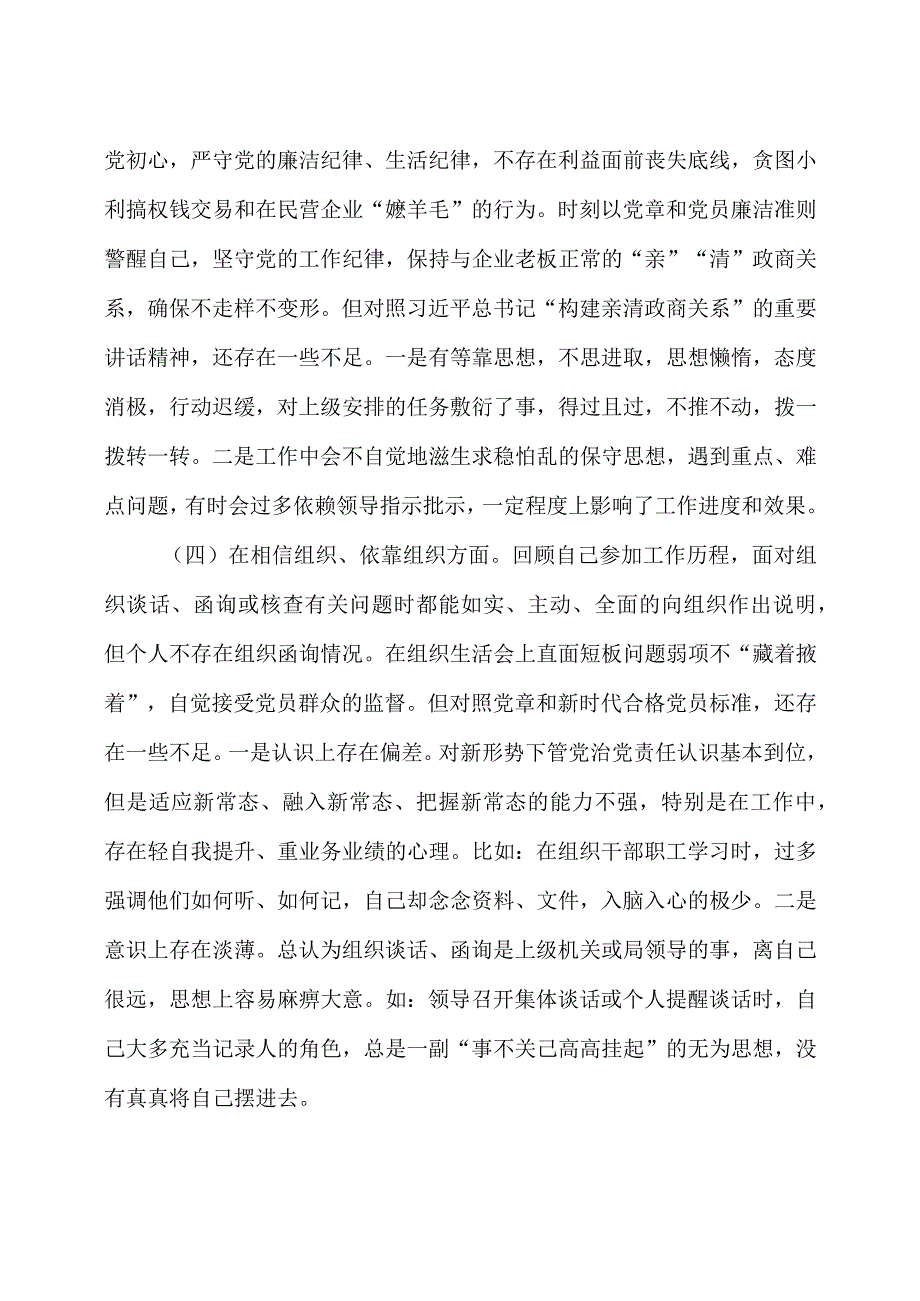 党初心，严守党的廉洁纪律、生活纪律，不存在利益面前丧失底线，贪图小利搞权钱交易和在民营企业“嬷羊毛”的行为。时刻以党章和党员廉洁准则警醒自己，坚守党的工作纪律，保持与企业老板正常的“亲”“清”政商关系，确保不走样不变形。但对照习近平总书记“构建亲清政商关系”的重要讲话精神，还存在一些不足。一是有等靠思想，不思进取，思想懒惰，态度消极，行动迟缓，对上级安排的任务敷衍了事，得过且过，不推不动，拨一拨转一转。二是工作中会不自觉地滋生求稳怕乱的保守思想，遇到重点、难点问题，有时会过多依赖领导指示批示，一定程度上影响了工作进度和效果。

（四）在相信组织、依靠组织方面。回顾自己参加工作历程，面对组织谈话、函询或核查有关问题时都能如实、主动、全面的向组织作出说明，但个人不存在组织函询情况。在组织生活会上直面短板问题弱项不“藏着掖着”，自觉接受党员群众的监督。但对照党章和新时代合格党员标准，还存在一些不足。一是认识上存在偏差。对新形势下管党治党责任认识基本到位，但是适应新常态、融入新常态、把握新常态的能力不强，特别是在工作中，存在轻自我提升、重业务业绩的心理。比如：在组织干部职工学习时，过多强调他们如何听、如何记，自己却念念资料、文件，入脑入心的极少。二是意识上存在淡薄。总认为组织谈话、函询是上级机关或局领导的事，离自己很远，思想上容易麻痹大意。如：领导召开集体谈话或个人提醒谈话时，自己大多充当记录人的角色，总是一副“事不关己高高挂起”的无为思想，没有真真将自己摆进去。